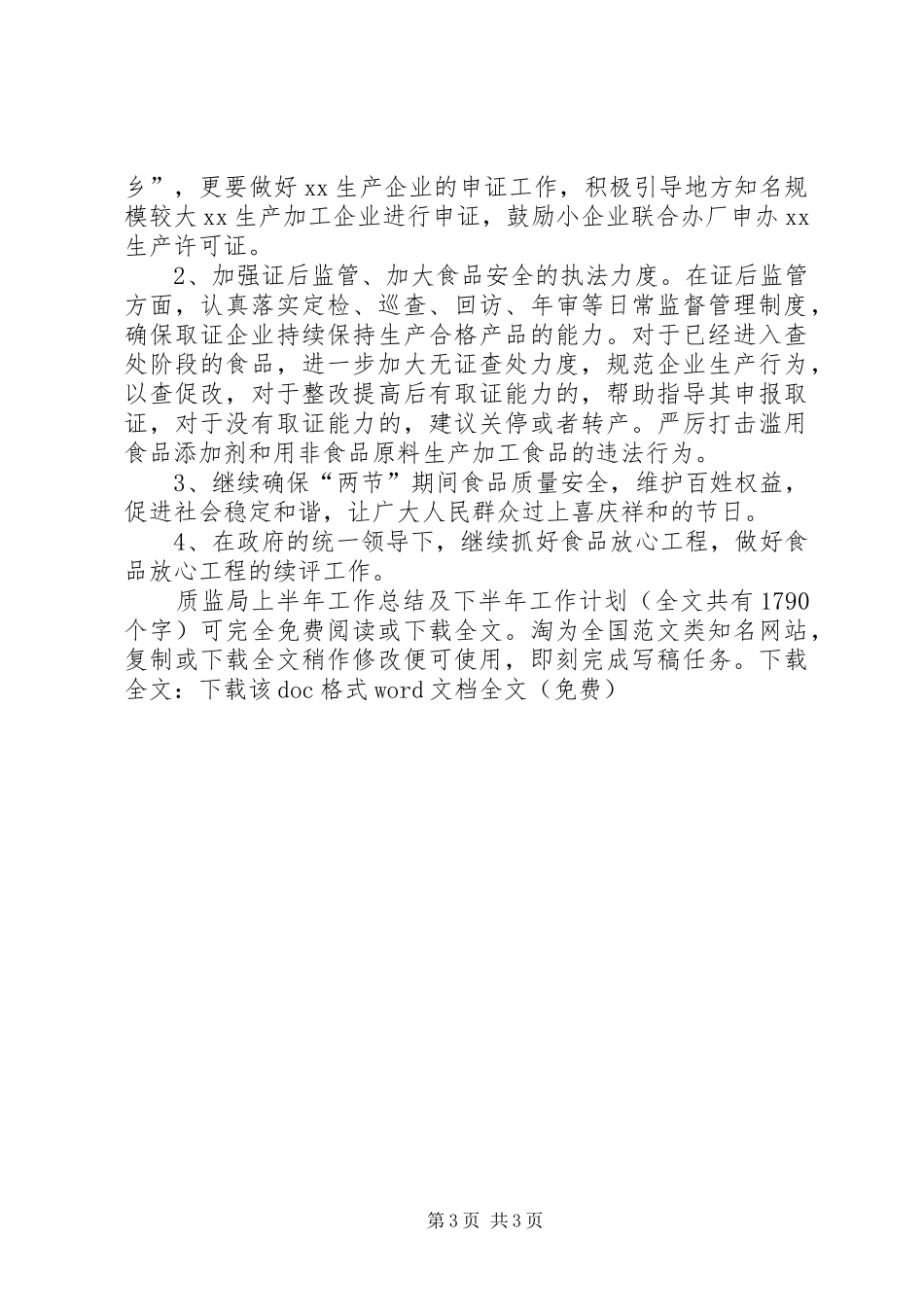 乡”，更要做好xx生产企业的申证工作，积极引导地方知名规模较大xx生产加工企业进行申证，鼓励小企业联合办厂申办xx生产许可证。

2、加强证后监管、加大食品安全的执法力度。在证后监管方面，认真落实定检、巡查、回访、年审等日常监督管理制度，确保取证企业持续保持生产合格产品的能力。对于已经进入查处阶段的食品，进一步加大无证查处力度，规范企业生产行为，以查促改，对于整改提高后有取证能力的，帮助指导其申报取证，对于没有取证能力的，建议关停或者转产。严厉打击滥用食品添加剂和用非食品原料生产加工食品的违法行为。

3、继续确保“两节”期间食品质量安全，维护百姓权益，促进社会稳定和谐，让广大人民群众过上喜庆祥和的节日。

4、在政府的统一领导下，继续抓好食品放心工程，做好食品放心工程的续评工作。

质监局上半年工作总结及下半年工作计划（全文共有1790个字）可完全免费阅读或下载全文。淘为全国范文类知名网站，复制或下载全文稍作修改便可使用，即刻完成写稿任务。下载全文：下载该doc格式word文档全文（免费）

第3页 共3页